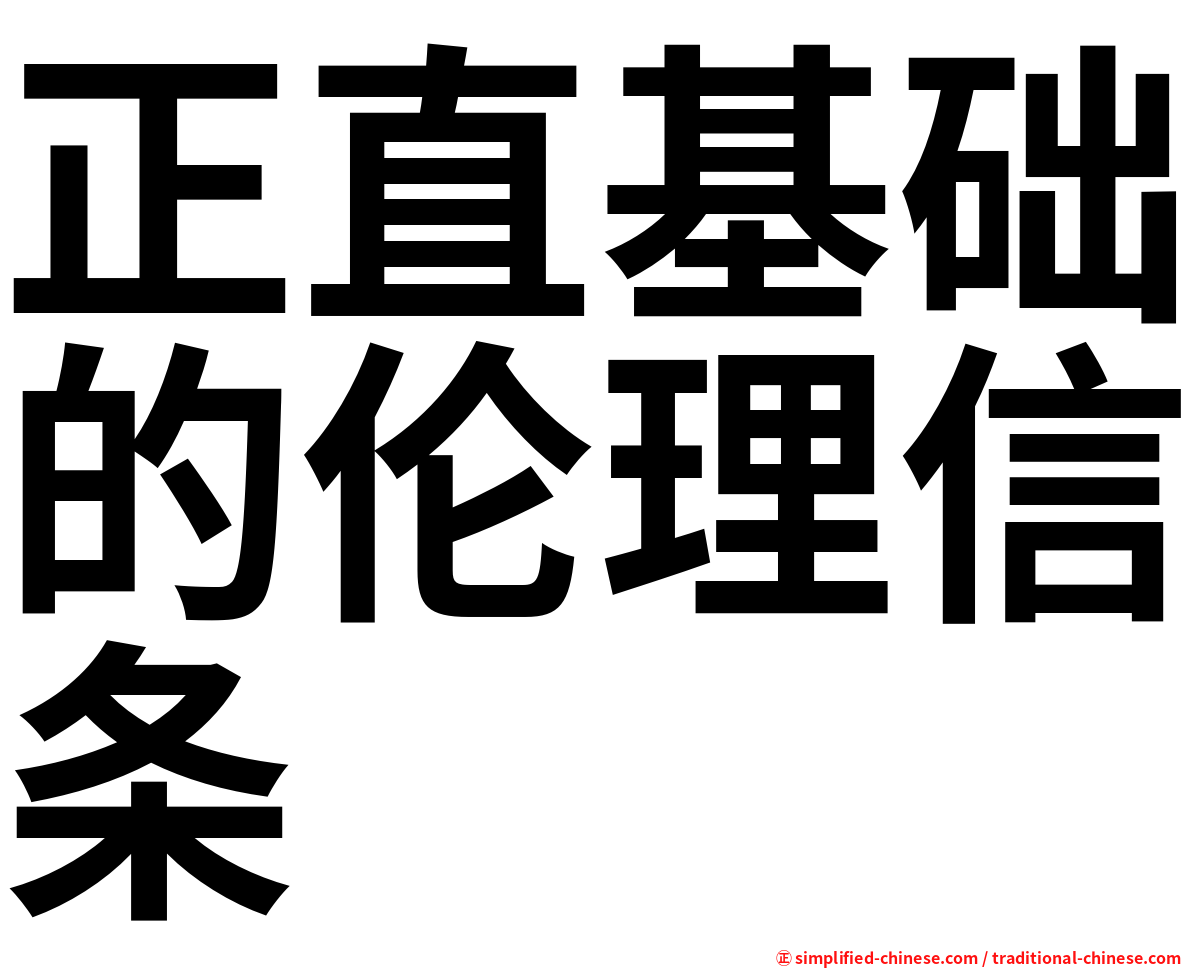 正直基础的伦理信条

㊣ simplified-chinese.com / traditional-chinese.com